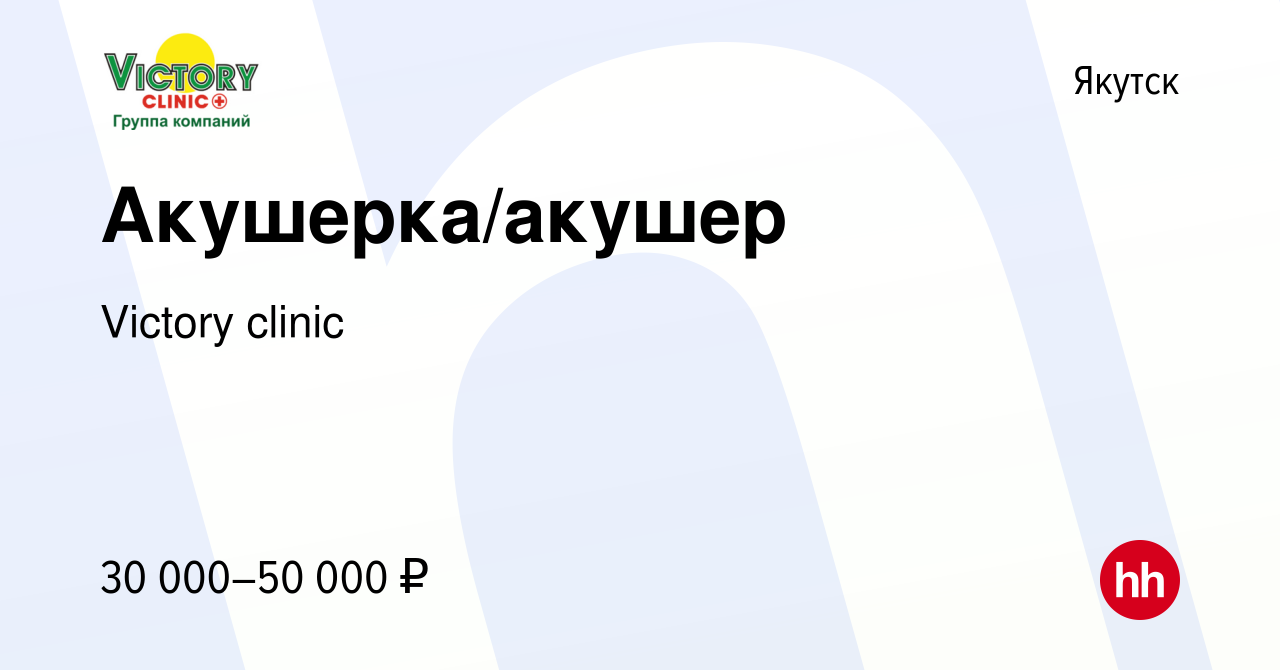 VICTORY
CLINIC
Группа компаний

Якутск

Акушерка/акушер

Victory clinic

30 000–50 000 ₽

hh